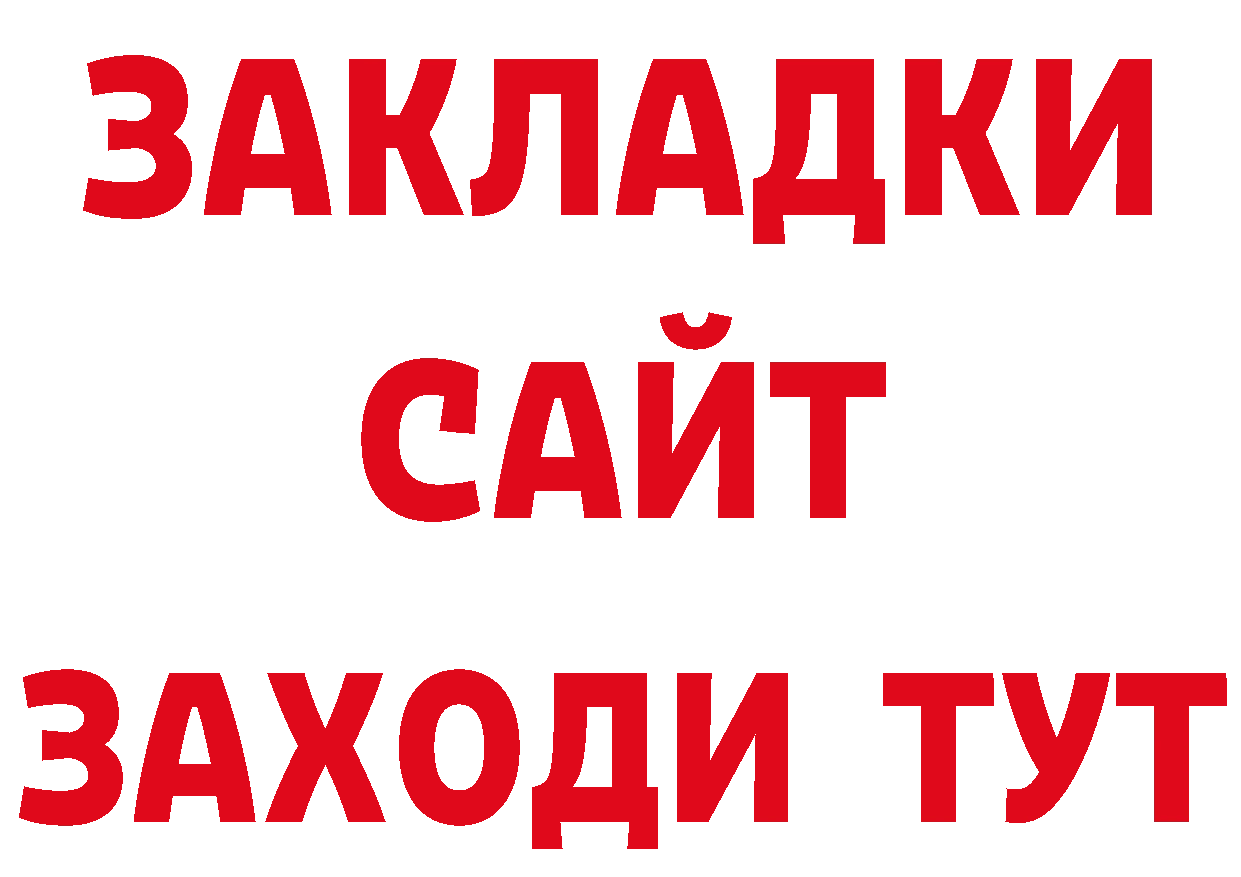 ЗАКЛАДКИ
САЙТ
ЗАХОДИ ТУТ